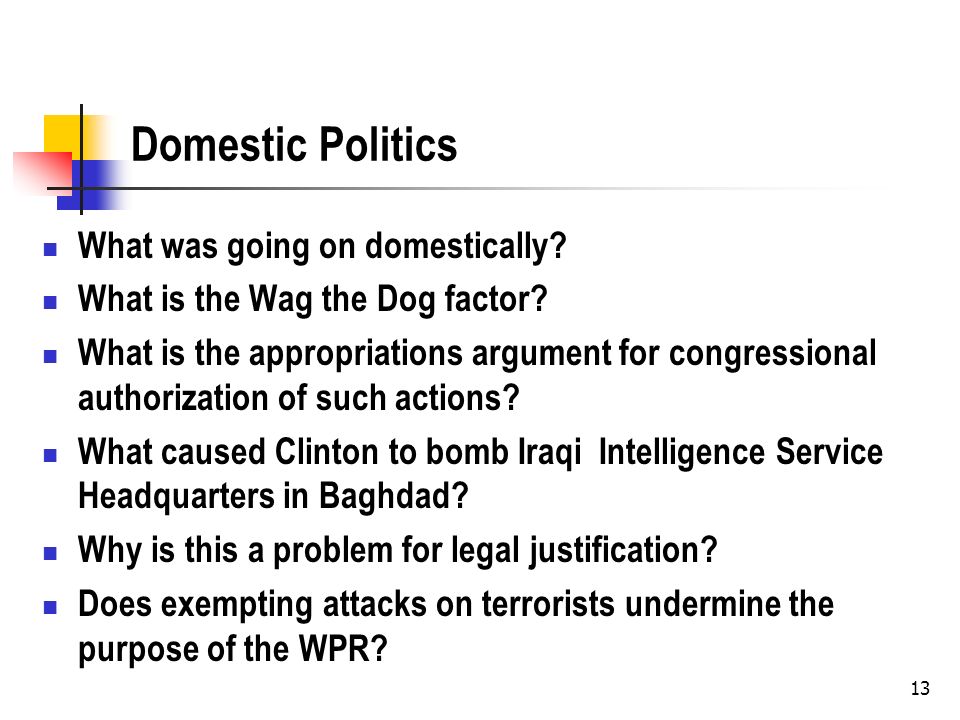 Domestic Politics

- What was going on domestically?
- What is the Wag the Dog factor?
- What is the appropriations argument for congressional authorization of such actions?
- What caused Clinton to bomb Iraqi  Intelligence Service Headquarters in Baghdad?
- Why is this a problem for legal justification?
- Does exempting attacks on terrorists undermine the purpose of the WPR?

13